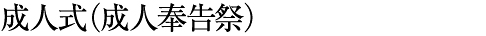 成人式(成人奉告祭)